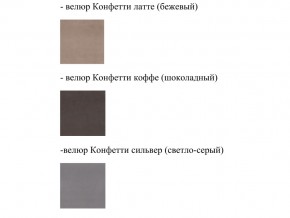 - велюр Конфетти латте (бежевый)

- велюр Конфетти коффе (шоколадный)

-велюр Конфетти сильвер (светло-серый)